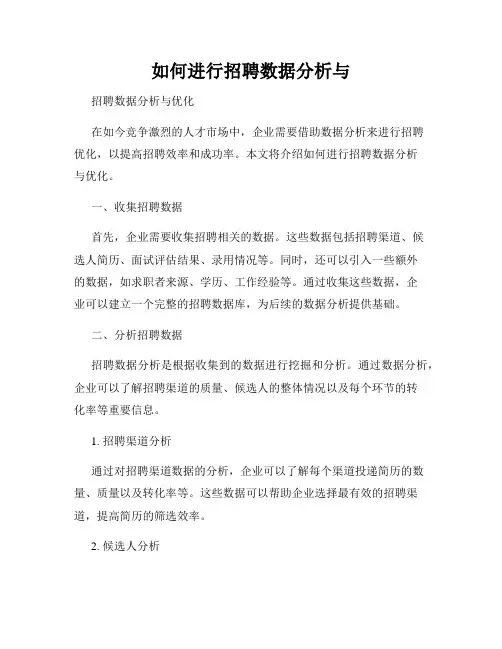 如何进行招聘数据分析与

招聘数据分析与优化

在如今竞争激烈的人才市场中，企业需要借助数据分析来进行招聘优化，以提高招聘效率和成功率。本文将介绍如何进行招聘数据分析与优化。

一、收集招聘数据

首先，企业需要收集招聘相关的数据。这些数据包括招聘渠道、候选人简历、面试评估结果、录用情况等。同时，还可以引入一些额外的数据，如求职者来源、学历、工作经验等。通过收集这些数据，企业可以建立一个完整的招聘数据库，为后续的数据分析提供基础。

二、分析招聘数据

招聘数据分析是根据收集到的数据进行挖掘和分析。通过数据分析，企业可以了解招聘渠道的质量、候选人的整体情况以及每个环节的转化率等重要信息。

1. 招聘渠道分析

通过对招聘渠道数据的分析，企业可以了解每个渠道投递简历的数量、质量以及转化率等。这些数据可以帮助企业选择最有效的招聘渠道，提高简历的筛选效率。

2. 候选人分析